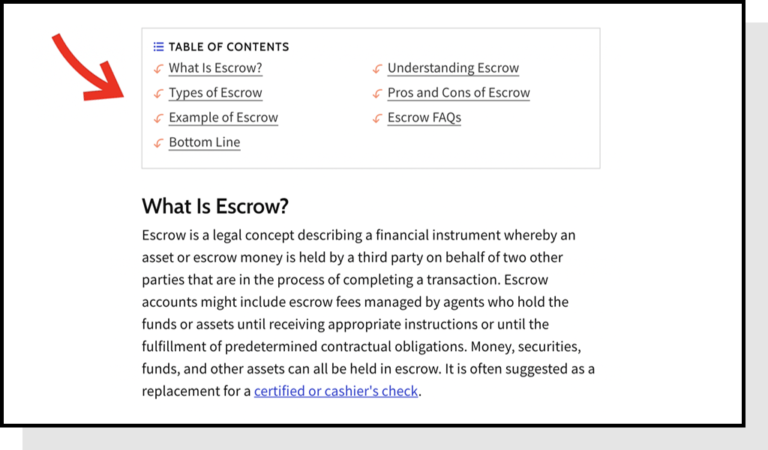 TABLE OF CONTENTS
What Is Escrow?
Types of Escrow
Example of Escrow
Bottom Line
Understanding Escrow
Pros and Cons of Escrow
Escrow FAQs

What Is Escrow?

Escrow is a legal concept describing a financial instrument whereby an asset or escrow money is held by a third party on behalf of two other parties that are in the process of completing a transaction. Escrow accounts might include escrow fees managed by agents who hold the funds or assets until receiving appropriate instructions or until the fulfillment of predetermined contractual obligations. Money, securities, funds, and other assets can all be held in escrow. It is often suggested as a replacement for a certified or cashier's check.